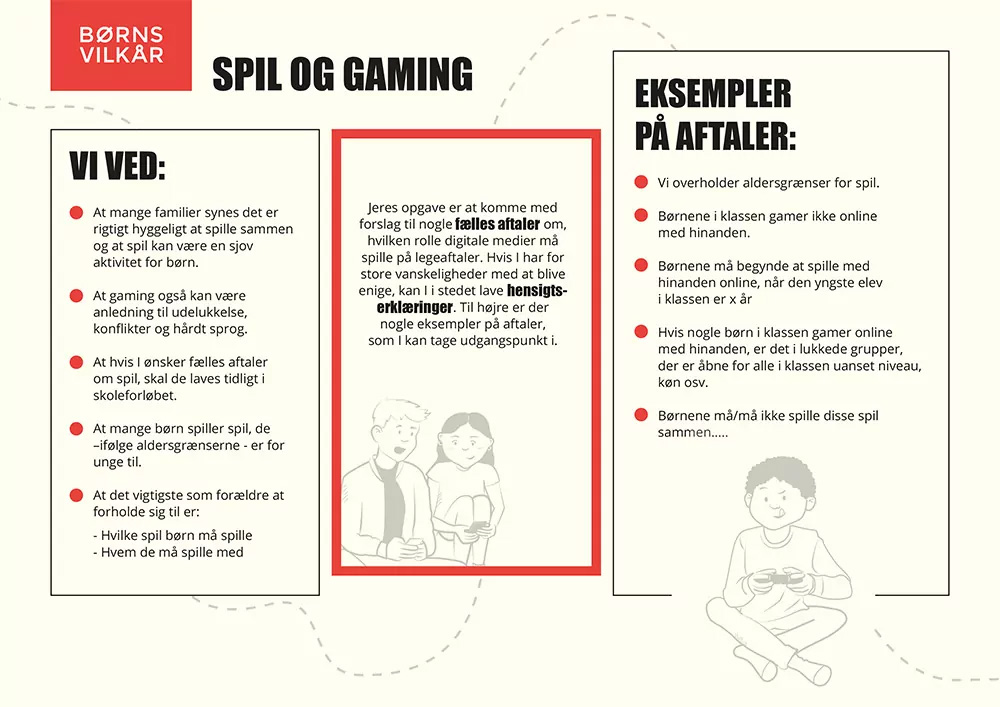 BØRNS VILKÅR

SPIL OG GAMING

VI VED:

At mange familier synes det er rigtigt hyggeligt at spille sammen og at spil kan være en sjov aktivitet for børn.

At gaming også kan være anledning til udelukkelse, konflikter og hårdt sprog.

At hvis I ønsker fælles aftaler om spil, skal de laves tidligt i skoleforløbet.

At mange børn spiller spil, de –ifølge aldersgrænserne - er for unge til.

At det vigtigste som forældre at forholde sig til er:

- Hvilke spil børn må spille
- Hvem de må spille med

Jeres opgave er at komme med forslag til nogle fælles aftaler om, hvilken rolle digitale medier må spille på legeaftaler. Hvis I har for store vanskeligheder med at blive enige, kan I i stedet lave hensigtserklæringer. Til højre er der nogle eksempler på aftaler, som I kan tage udgangspunkt i.

EKSEMPLER PÅ AFTALER:

Vi overholder aldersgrænser for spil.

Børnene i klassen gamer ikke online med hinanden.

Børnene må begynde at spille med hinanden online, når den yngste elev i klassen er x år

Hvis nogle børn i klassen gamer online med hinanden, er det i lukkede grupper, der er åbne for alle i klassen uanset niveau, køn osv.

Børnene må/må ikke spille disse spil sammen.....